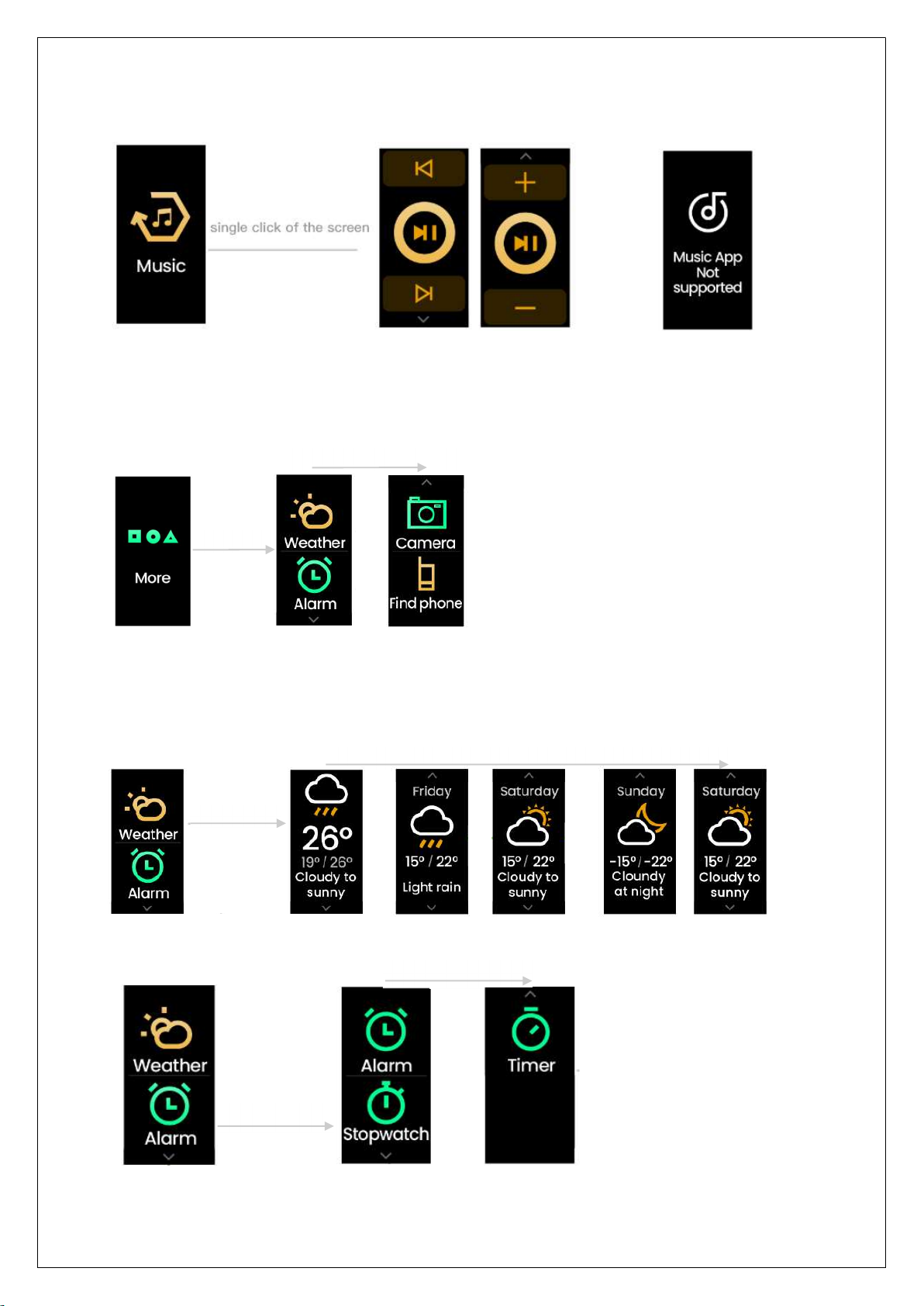 Music

single click of the screen

Music App Not supported

More

Weather

Alarm

Camera

Find phone

Weather

Alarm

26°
19° / 26°
Cloudy to sunny

Friday
15° / 22°
Light rain

Saturday
15° / 22°
Cloudy to sunny

Sunday
-15° / -22°
Cloundy at night

Saturday
15° / 22°
Cloudy to sunny

Weather

Alarm

Alarm

Stopwatch

Timer